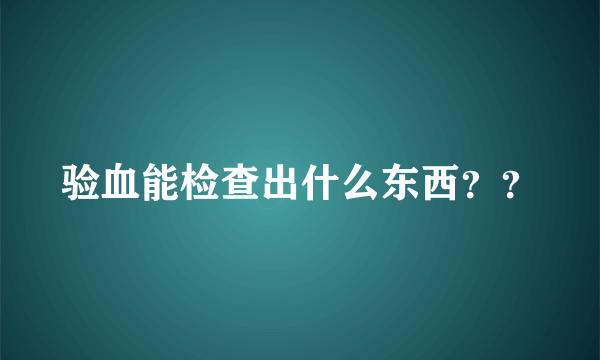 验血能检查出什么东西？？